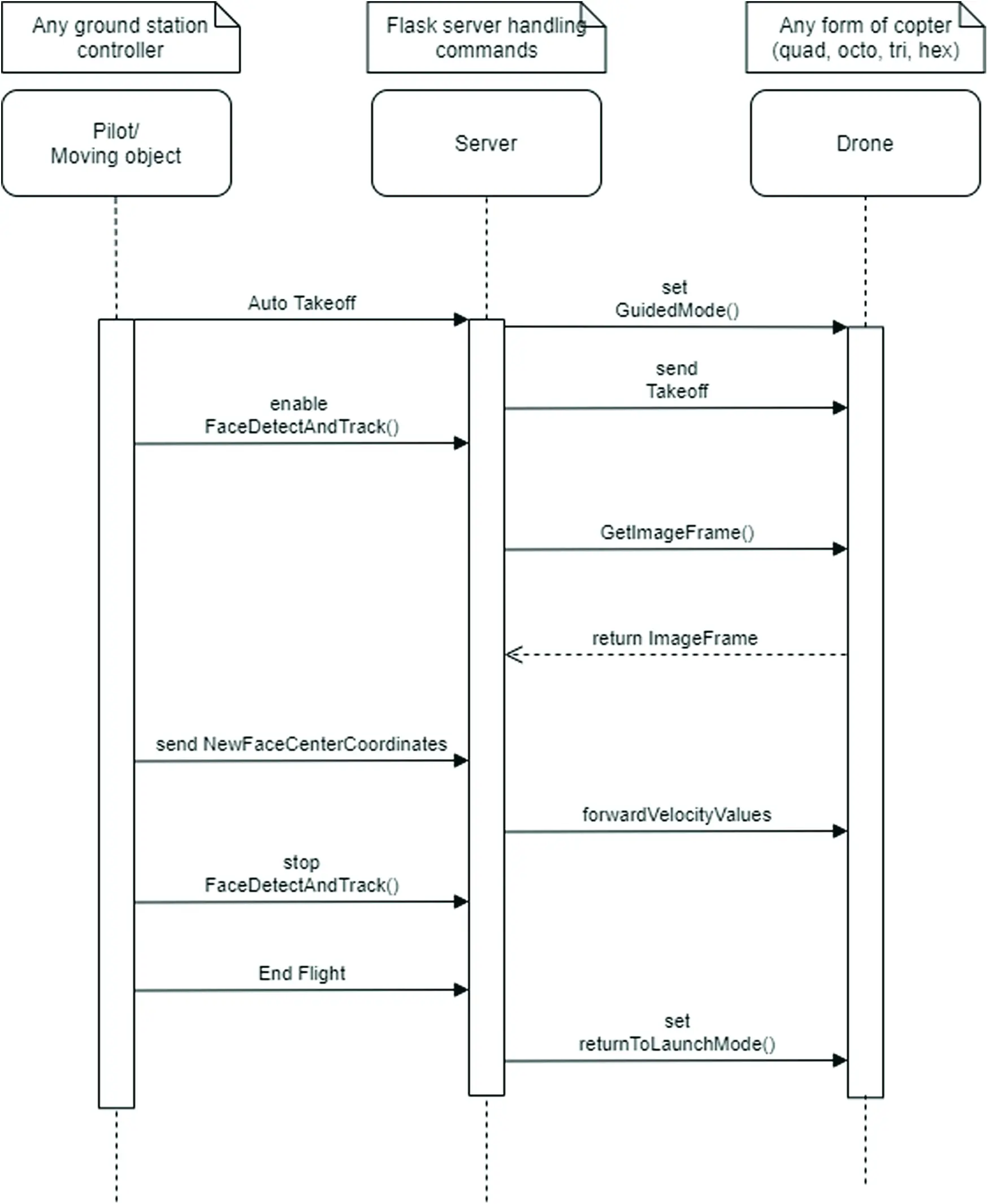 Any ground station controller

Flask server handling commands

Any form of copter (quad, octo, tri, hex)

Pilot/ Moving object

Server

Drone

Auto Takeoff

set GuidedMode()

send Takeoff

enable FaceDetectAndTrack()

GetImageFrame()

return ImageFrame

send NewFaceCenterCoordinates

forwardVelocityValues

stop FaceDetectAndTrack()

End Flight

set returnToLaunchMode()